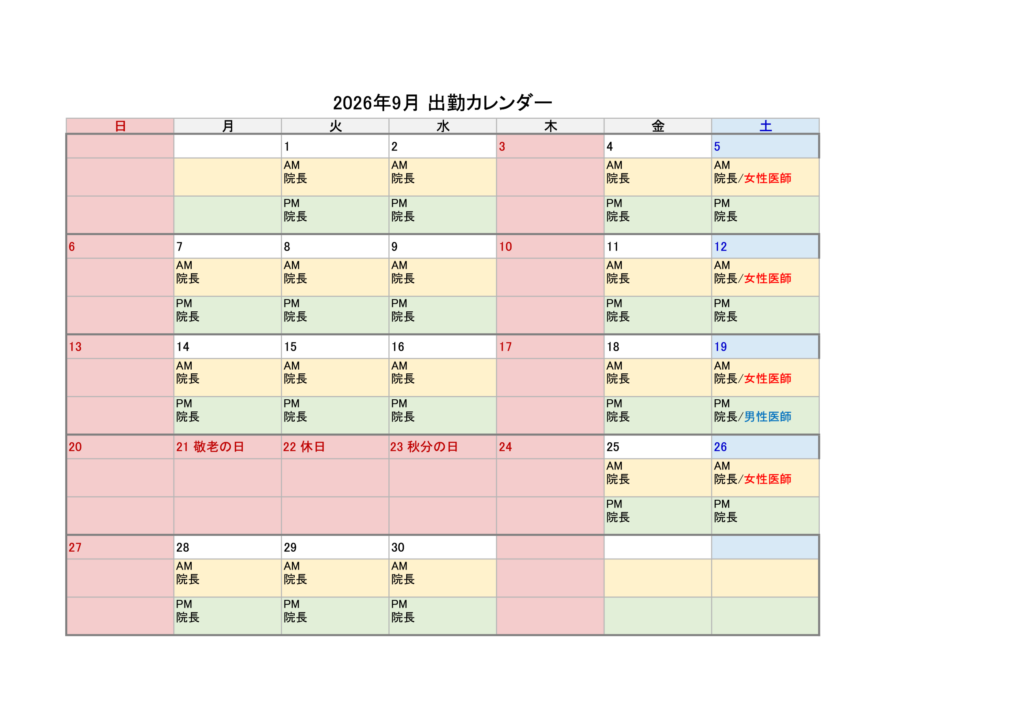 2026年9月 出勤カレンダー

| 日 | 月 | 火 | 水 | 木 | 金 | 土 |
|---|---|---|---|---|---|---|
| | | 1 | 2 | 3 | 4 | 5 |
| | | AM 院長 | AM 院長 | | AM 院長 | AM 院長/女性医師 |
| | | PM 院長 | PM 院長 | | PM 院長 | PM 院長 |
| 6 | 7 | 8 | 9 | 10 | 11 | 12 |
| | AM 院長 | AM 院長 | AM 院長 | | AM 院長 | AM 院長/女性医師 |
| | PM 院長 | PM 院長 | PM 院長 | | PM 院長 | PM 院長 |
| 13 | 14 | 15 | 16 | 17 | 18 | 19 |
| | AM 院長 | AM 院長 | AM 院長 | | AM 院長 | AM 院長/女性医師 |
| | PM 院長 | PM 院長 | PM 院長 | | PM 院長 | PM 院長/男性医師 |
| 20 | 21 敬老の日 | 22 休日 | 23 秋分の日 | 24 | 25 | 26 |
| | | | | | AM 院長 | AM 院長/女性医師 |
| | | | | | PM 院長 | PM 院長 |
| 27 | 28 | 29 | 30 | | | |
| | AM 院長 | AM 院長 | AM 院長 | | | |
| | PM 院長 | PM 院長 | PM 院長 | | | |